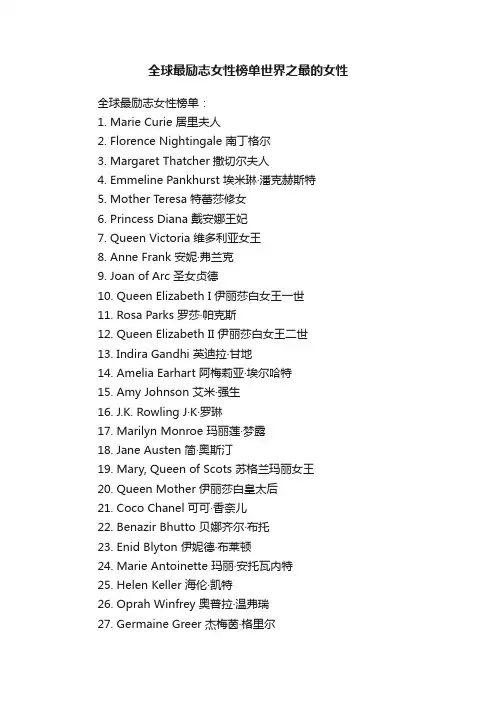 全球最励志女性榜单世界之最的女性

全球最励志女性榜单：

1. Marie Curie 居里夫人
2. Florence Nightingale 南丁格尔
3. Margaret Thatcher 撒切尔夫人
4. Emmeline Pankhurst 埃米琳·潘克赫斯特
5. Mother Teresa 特蕾莎修女
6. Princess Diana 戴安娜王妃
7. Queen Victoria 维多利亚女王
8. Anne Frank 安妮·弗兰克
9. Joan of Arc 圣女贞德
10. Queen Elizabeth I 伊丽莎白女王一世
11. Rosa Parks 罗莎·帕克斯
12. Queen Elizabeth II 伊丽莎白女王二世
13. Indira Gandhi 英迪拉·甘地
14. Amelia Earhart 阿梅莉亚·埃尔哈特
15. Amy Johnson 艾米·强生
16. J.K. Rowling J·K·罗琳
17. Marilyn Monroe 玛丽莲·梦露
18. Jane Austen 简·奥斯汀
19. Mary, Queen of Scots 苏格兰玛丽女王
20. Queen Mother 伊丽莎白皇太后
21. Coco Chanel 可可·香奈儿
22. Benazir Bhutto 贝娜齐尔·布托
23. Enid Blyton 伊妮德·布莱顿
24. Marie Antoinette 玛丽·安托瓦内特
25. Helen Keller 海伦·凯特
26. Oprah Winfrey 奥普拉·温弗瑞
27. Germaine Greer 杰梅茵·格里尔